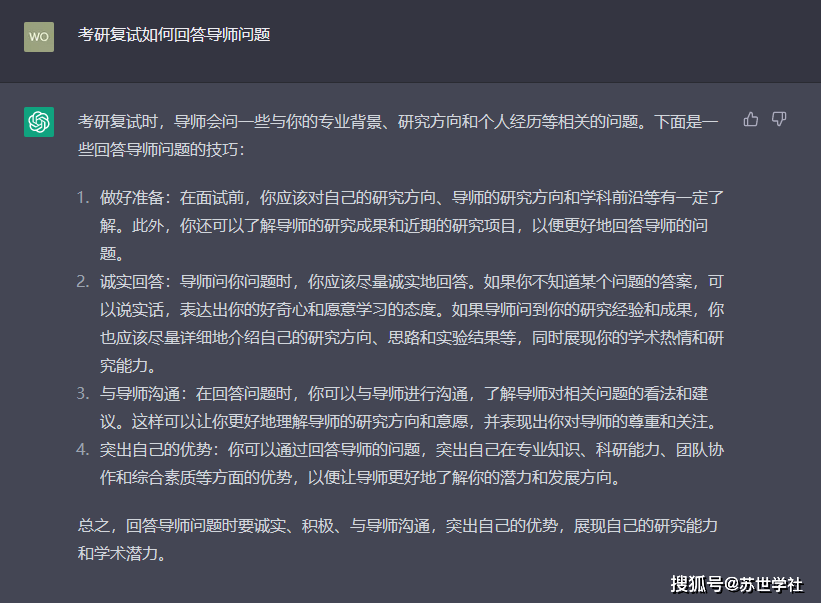 WO

考研复试如何回答导师问题

考研复试时，导师会问一些与你的专业背景、研究方向和个人经历等相关的问题。下面是一些回答导师问题的技巧：

1. 做好准备：在面试前，你应该对自己的研究方向、导师的研究方向和学科前沿等有一定了解。此外，你还可以了解导师的研究成果和近期的研究项目，以便更好地回答导师的问题。
2. 诚实回答：导师问你问题时，你应该尽量诚实地回答。如果你不知道某个问题的答案，可以说实话，表达出你的好奇心和愿意学习的态度。如果导师问到你的研究经验和成果，你也应该尽量详细地介绍自己的研究方向、思路和实验结果等，同时展现你的学术热情和研究能力。
3. 与导师沟通：在回答问题时，你可以与导师进行沟通，了解导师对相关问题的看法和建议。这样可以让你更好地理解导师的研究方向和意愿，并表现出你对导师的尊重和关注。
4. 突出自己的优势：你可以通过回答导师的问题，突出自己在专业知识、科研能力、团队协作和综合素质等方面的优势，以便让导师更好地了解你的潜力和发展方向。

总之，回答导师问题时要诚实、积极、与导师沟通，突出自己的优势，展现自己的研究能力和学术潜力。

搜狐号@苏世学社